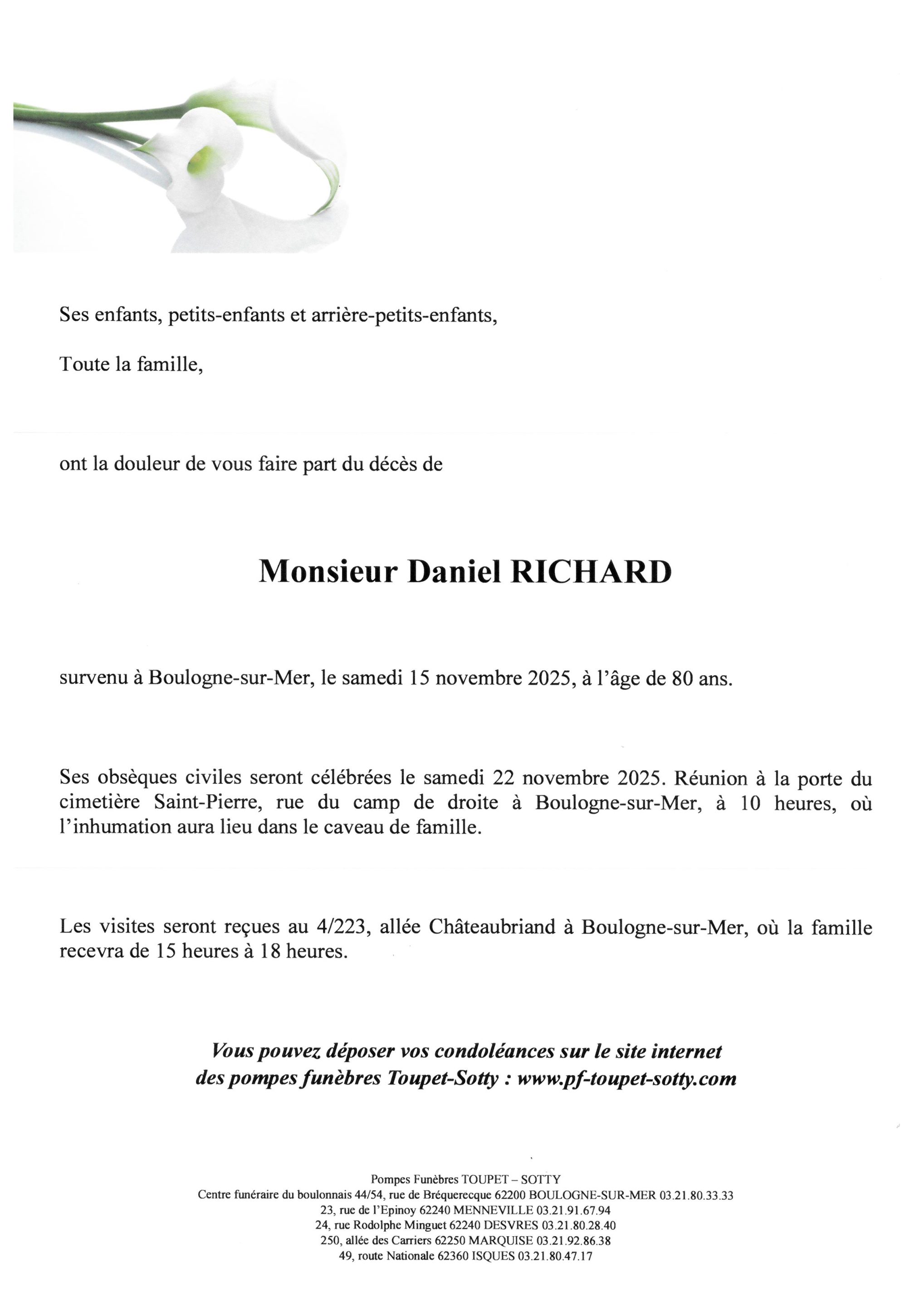 Ses enfants, petits-enfants et arrière-petits-enfants,

Toute la famille,

ont la douleur de vous faire part du décès de

Monsieur Daniel RICHARD

survenu à Boulogne-sur-Mer, le samedi 15 novembre 2025, à l'âge de 80 ans.

Ses obsèques civiles seront célébrées le samedi 22 novembre 2025. Réunion à la porte du cimetière Saint-Pierre, rue du camp de droite à Boulogne-sur-Mer, à 10 heures, où l'inhumation aura lieu dans le caveau de famille.

Les visites seront reçues au 4/223, allée Châteaubriand à Boulogne-sur-Mer, où la famille recevra de 15 heures à 18 heures.

Vous pouvez déposer vos condoléances sur le site internet des pompes funèbres Toupet-Sotty : www.pf-toupet-sotty.com

Pompes Funèbres TOUPET – SOTTY
Centre funéraire du boulonnais 44/54, rue de Bréquerecque 62200 BOULOGNE-SUR-MER 03.21.80.33.33
23, rue de l'Epinoy 62240 MENNEVILLE 03.21.91.67.94
24, rue Rodolphe Minguet 62240 DESVRES 03.21.80.28.40
250, allée des Carriers 62250 MARQUISE 03.21.92.86.38
49, route Nationale 62360 ISQUES 03.21.80.47.17